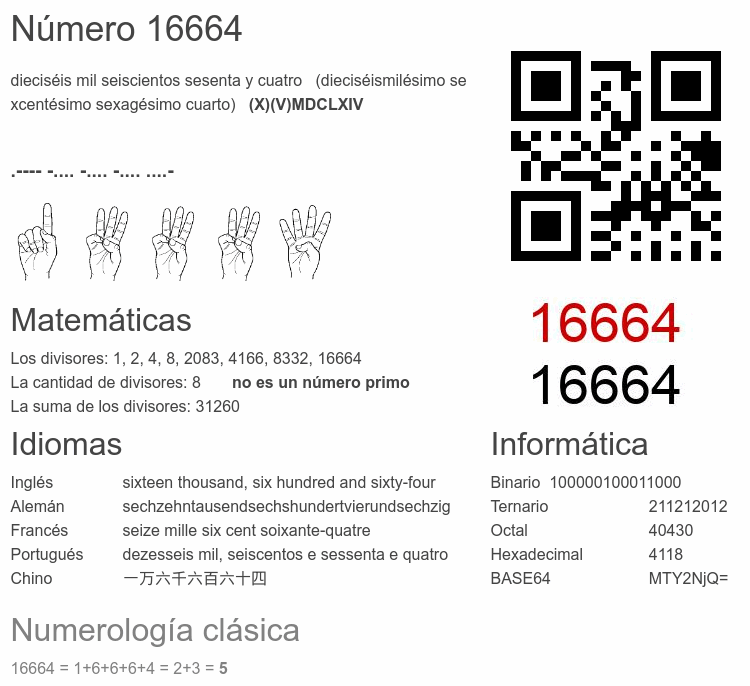 Número 16664

dieciséis mil seiscientos sesenta y cuatro (dieciséismilésimo sexcentésimo sexagésimo cuarto) (X)(V)MDCLXIV

.---- -.... -.... -.... ....-

16664
16664

Matemáticas

Los divisores: 1, 2, 4, 8, 2083, 4166, 8332, 16664
La cantidad de divisores: 8 no es un número primo
La suma de los divisores: 31260

Idiomas

Inglés sixteen thousand, six hundred and sixty-four
Alemán sechzehntausendsechshundertvierundsechzig
Francés seize mille six cent soixante-quatre
Portugués dezesseis mil, seiscentos e sessenta e quatro
Chino 一万六千六百六十四

Informática

Binario 100000100011000
Ternario 211212012
Octal 40430
Hexadecimal 4118
BASE64 MTY2NjQ=

Numerología clásica

16664 = 1+6+6+6+4 = 2+3 = 5